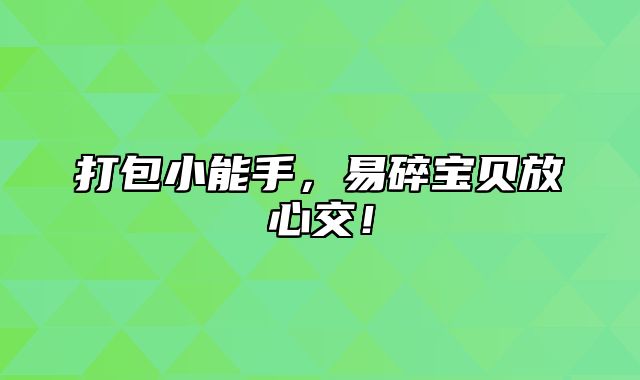 打包小能手，易碎宝贝放心交！